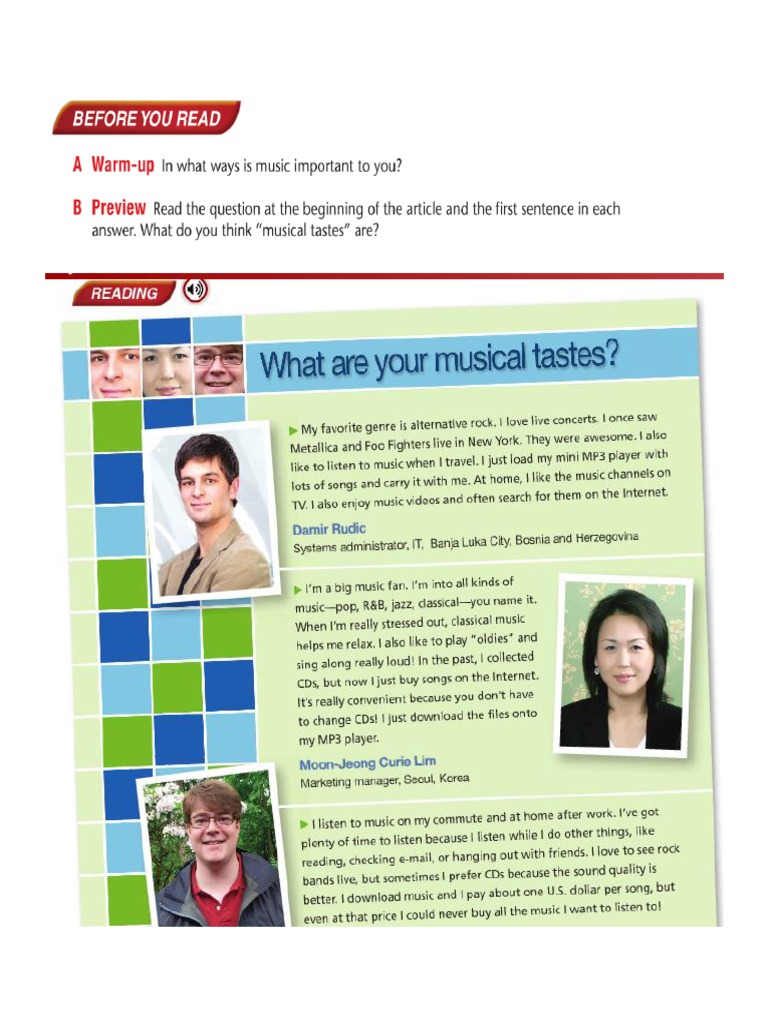 BEFORE YOU READ

A Warm-up In what ways is music important to you?

B Preview Read the question at the beginning of the article and the first sentence in each answer. What do you think "musical tastes" are?

READING

What are your musical tastes?

▶ My favorite genre is alternative rock. I love live concerts. I once saw Metallica and Foo Fighters live in New York. They were awesome. I also like to listen to music when I travel. I just load my mini MP3 player with lots of songs and carry it with me. At home, I like the music channels on TV. I also enjoy music videos and often search for them on the Internet.

Damir Rudic
Systems administrator, IT, Banja Luka City, Bosnia and Herzegovina

▶ I'm a big music fan. I'm into all kinds of music—pop, R&B, jazz, classical—you name it. When I'm really stressed out, classical music helps me relax. I also like to play "oldies" and sing along really loud! In the past, I collected CDs, but now I just buy songs on the Internet. It's really convenient because you don't have to change CDs! I just download the files onto my MP3 player.

Moon-Jeong Curie Lim
Marketing manager, Seoul, Korea

▶ I listen to music on my commute and at home after work. I've got plenty of time to listen because I listen while I do other things, like reading, checking e-mail, or hanging out with friends. I love to see rock bands live, but sometimes I prefer CDs because the sound quality is better. I download music and I pay about one U.S. dollar per song, but even at that price I could never buy all the music I want to listen to!